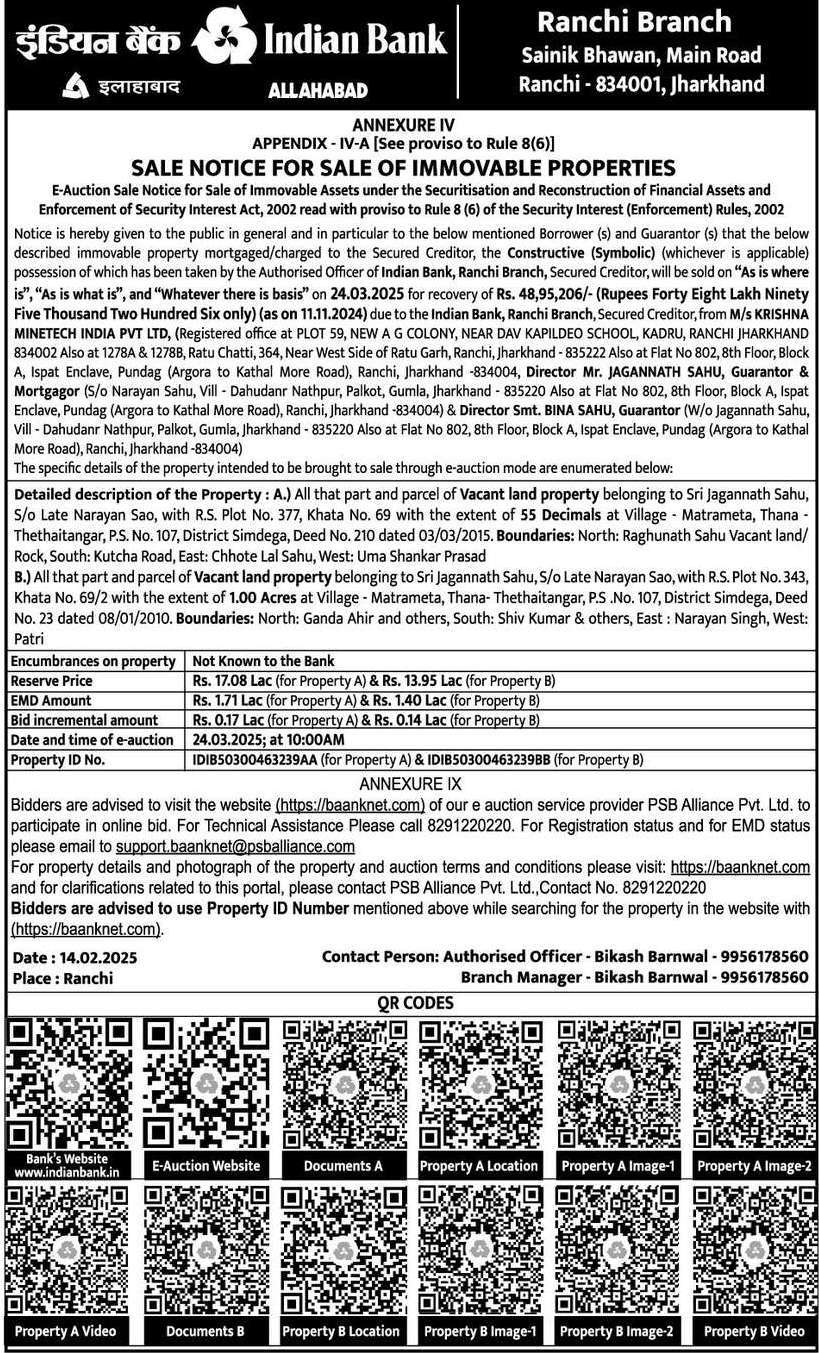 इंडियन बैंक Indian Bank
इलाहाबाद ALLAHABAD

Ranchi Branch
Sainik Bhawan, Main Road
Ranchi - 834001, Jharkhand

ANNEXURE IV
APPENDIX - IV-A [See proviso to Rule 8(6)]
SALE NOTICE FOR SALE OF IMMOVABLE PROPERTIES
E-Auction Sale Notice for Sale of Immovable Assets under the Securitisation and Reconstruction of Financial Assets and Enforcement of Security Interest Act, 2002 read with proviso to Rule 8 (6) of the Security Interest (Enforcement) Rules, 2002

Notice is hereby given to the public in general and in particular to the below mentioned Borrower (s) and Guarantor (s) that the below described immovable property mortgaged/charged to the Secured Creditor, the Constructive (Symbolic) (whichever is applicable) possession of which has been taken by the Authorised Officer of Indian Bank, Ranchi Branch, Secured Creditor, will be sold on "As is where is", "As is what is", and "Whatever there is basis" on 24.03.2025 for recovery of Rs. 48,95,206/- (Rupees Forty Eight Lakh Ninety Five Thousand Two Hundred Six only) (as on 11.11.2024) due to the Indian Bank, Ranchi Branch, Secured Creditor, from M/s KRISHNA MINETECH INDIA PVT LTD, (Registered office at PLOT 59, NEW A G COLONY, NEAR DAV KAPILDEO SCHOOL, KADRU, RANCHI JHARKHAND 834002 Also at 1278A & 1278B, Ratu Chatti, 364, Near West Side of Ratu Garh, Ranchi, Jharkhand - 835222 Also at Flat No 802, 8th Floor, Block A, Ispat Enclave, Pundag (Argora to Kathal More Road), Ranchi, Jharkhand -834004, Director Mr. JAGANNATH SAHU, Guarantor & Mortgagor (S/o Narayan Sahu, Vill - Dahudanr Nathpur, Palkot, Gumla, Jharkhand - 835220 Also at Flat No 802, 8th Floor, Block A, Ispat Enclave, Pundag (Argora to Kathal More Road), Ranchi, Jharkhand -834004) & Director Smt. BINA SAHU, Guarantor (W/o Jagannath Sahu, Vill - Dahudanr Nathpur, Palkot, Gumla, Jharkhand - 835220 Also at Flat No 802, 8th Floor, Block A, Ispat Enclave, Pundag (Argora to Kathal More Road), Ranchi, Jharkhand -834004)
The specific details of the property intended to be brought to sale through e-auction mode are enumerated below:

Detailed description of the Property : A.) All that part and parcel of Vacant land property belonging to Sri Jagannath Sahu, S/o Late Narayan Sao, with R.S. Plot No. 377, Khata No. 69 with the extent of 55 Decimals at Village - Matrameta, Thana - Thethaitangar, P.S. No. 107, District Simdega, Deed No. 210 dated 03/03/2015. Boundaries: North: Raghunath Sahu Vacant land/ Rock, South: Kutcha Road, East: Chhote Lal Sahu, West: Uma Shankar Prasad
B.) All that part and parcel of Vacant land property belonging to Sri Jagannath Sahu, S/o Late Narayan Sao, with R.S. Plot No. 343, Khata No. 69/2 with the extent of 1.00 Acres at Village - Matrameta, Thana- Thethaitangar, P.S .No. 107, District Simdega, Deed No. 23 dated 08/01/2010. Boundaries: North: Ganda Ahir and others, South: Shiv Kumar & others, East : Narayan Singh, West: Patri

| Encumbrances on property | Not Known to the Bank |
|---|---|
| Reserve Price | Rs. 17.08 Lac (for Property A) & Rs. 13.95 Lac (for Property B) |
| EMD Amount | Rs. 1.71 Lac (for Property A) & Rs. 1.40 Lac (for Property B) |
| Bid incremental amount | Rs. 0.17 Lac (for Property A) & Rs. 0.14 Lac (for Property B) |
| Date and time of e-auction | 24.03.2025; at 10:00AM |
| Property ID No. | IDIB50300463239AA (for Property A) & IDIB50300463239BB (for Property B) |

ANNEXURE IX
Bidders are advised to visit the website (https://baanknet.com) of our e auction service provider PSB Alliance Pvt. Ltd. to participate in online bid. For Technical Assistance Please call 8291220220. For Registration status and for EMD status please email to support.baanknet@psballiance.com
For property details and photograph of the property and auction terms and conditions please visit: https://baanknet.com and for clarifications related to this portal, please contact PSB Alliance Pvt. Ltd.,Contact No. 8291220220
Bidders are advised to use Property ID Number mentioned above while searching for the property in the website with (https://baanknet.com).

Date : 14.02.2025
Place : Ranchi

Contact Person: Authorised Officer - Bikash Barnwal - 9956178560
Branch Manager - Bikash Barnwal - 9956178560

QR CODES
Bank's Website www.indianbank.in
E-Auction Website
Documents A
Property A Location
Property A Image-1
Property A Image-2
Property A Video
Documents B
Property B Location
Property B Image-1
Property B Image-2
Property B Video